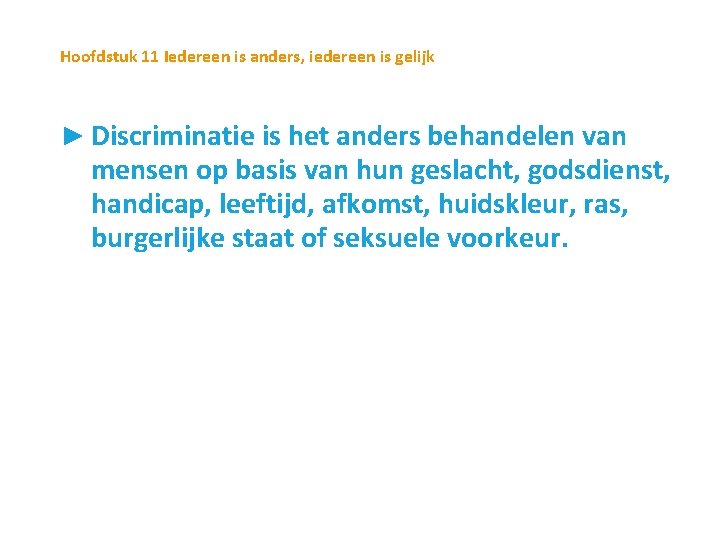 Hoofdstuk 11 Iedereen is anders, iedereen is gelijk

► Discriminatie is het anders behandelen van mensen op basis van hun geslacht, godsdienst, handicap, leeftijd, afkomst, huidskleur, ras, burgerlijke staat of seksuele voorkeur.